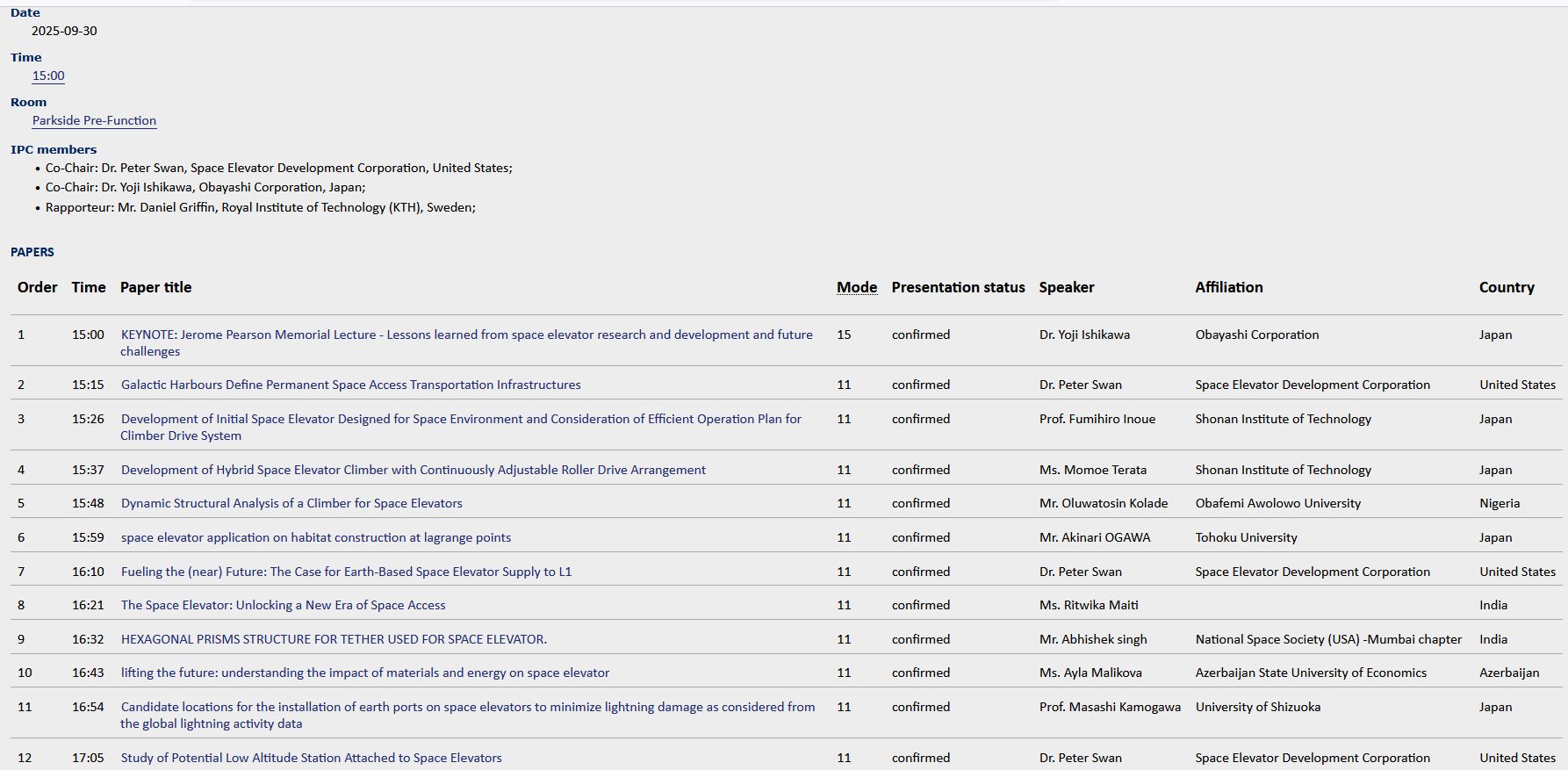 Date
2025-09-30

Time
15:00

Room
Parkside Pre-Function

IPC members
• Co-Chair: Dr. Peter Swan, Space Elevator Development Corporation, United States;
• Co-Chair: Dr. Yoji Ishikawa, Obayashi Corporation, Japan;
• Rapporteur: Mr. Daniel Griffin, Royal Institute of Technology (KTH), Sweden;

PAPERS

| Order | Time | Paper title | Mode | Presentation status | Speaker | Affiliation | Country |
|---|---|---|---|---|---|---|---|
| 1 | 15:00 | KEYNOTE: Jerome Pearson Memorial Lecture - Lessons learned from space elevator research and development and future challenges | 15 | confirmed | Dr. Yoji Ishikawa | Obayashi Corporation | Japan |
| 2 | 15:15 | Galactic Harbours Define Permanent Space Access Transportation Infrastructures | 11 | confirmed | Dr. Peter Swan | Space Elevator Development Corporation | United States |
| 3 | 15:26 | Development of Initial Space Elevator Designed for Space Environment and Consideration of Efficient Operation Plan for Climber Drive System | 11 | confirmed | Prof. Fumihiro Inoue | Shonan Institute of Technology | Japan |
| 4 | 15:37 | Development of Hybrid Space Elevator Climber with Continuously Adjustable Roller Drive Arrangement | 11 | confirmed | Ms. Momoe Terata | Shonan Institute of Technology | Japan |
| 5 | 15:48 | Dynamic Structural Analysis of a Climber for Space Elevators | 11 | confirmed | Mr. Oluwatosin Kolade | Obafemi Awolowo University | Nigeria |
| 6 | 15:59 | space elevator application on habitat construction at lagrange points | 11 | confirmed | Mr. Akinari OGAWA | Tohoku University | Japan |
| 7 | 16:10 | Fueling the (near) Future: The Case for Earth-Based Space Elevator Supply to L1 | 11 | confirmed | Dr. Peter Swan | Space Elevator Development Corporation | United States |
| 8 | 16:21 | The Space Elevator: Unlocking a New Era of Space Access | 11 | confirmed | Ms. Ritwika Maiti |  | India |
| 9 | 16:32 | HEXAGONAL PRISMS STRUCTURE FOR TETHER USED FOR SPACE ELEVATOR. | 11 | confirmed | Mr. Abhishek singh | National Space Society (USA) -Mumbai chapter | India |
| 10 | 16:43 | lifting the future: understanding the impact of materials and energy on space elevator | 11 | confirmed | Ms. Ayla Malikova | Azerbaijan State University of Economics | Azerbaijan |
| 11 | 16:54 | Candidate locations for the installation of earth ports on space elevators to minimize lightning damage as considered from the global lightning activity data | 11 | confirmed | Prof. Masashi Kamogawa | University of Shizuoka | Japan |
| 12 | 17:05 | Study of Potential Low Altitude Station Attached to Space Elevators | 11 | confirmed | Dr. Peter Swan | Space Elevator Development Corporation | United States |